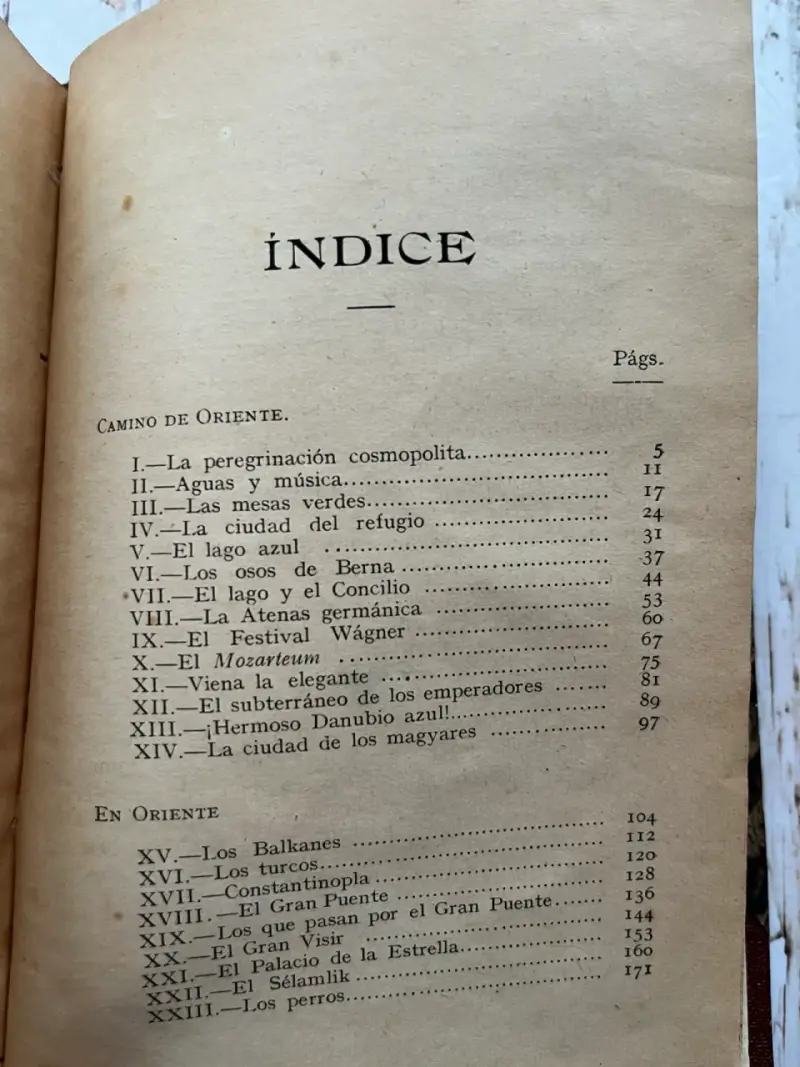 ÍNDICE

Págs.

Camino de Oriente.

I.—La peregrinación cosmopolita 5
II.—Aguas y música 11
III.—Las mesas verdes 17
IV.—La ciudad del refugio 24
V.—El lago azul 31
VI.—Los osos de Berna 37
VII.—El lago y el Concilio 44
VIII.—La Atenas germánica 53
IX.—El Festival Wágner 60
X.—El Mozarteum 67
XI.—Viena la elegante 75
XII.—El subterráneo de los emperadores 81
XIII.—¡Hermoso Danubio azul! 89
XIV.—La ciudad de los magyares 97

En Oriente

XV.—Los Balkanes 104
XVI.—Los turcos 112
XVII.—Constantinopla 120
XVIII.—El Gran Puente 128
XIX.—Los que pasan por el Gran Puente 136
XX.—El Gran Visir 144
XXI.—El Palacio de la Estrella 153
XXII.—El Sélamlik 160
XXIII.—Los perros 171